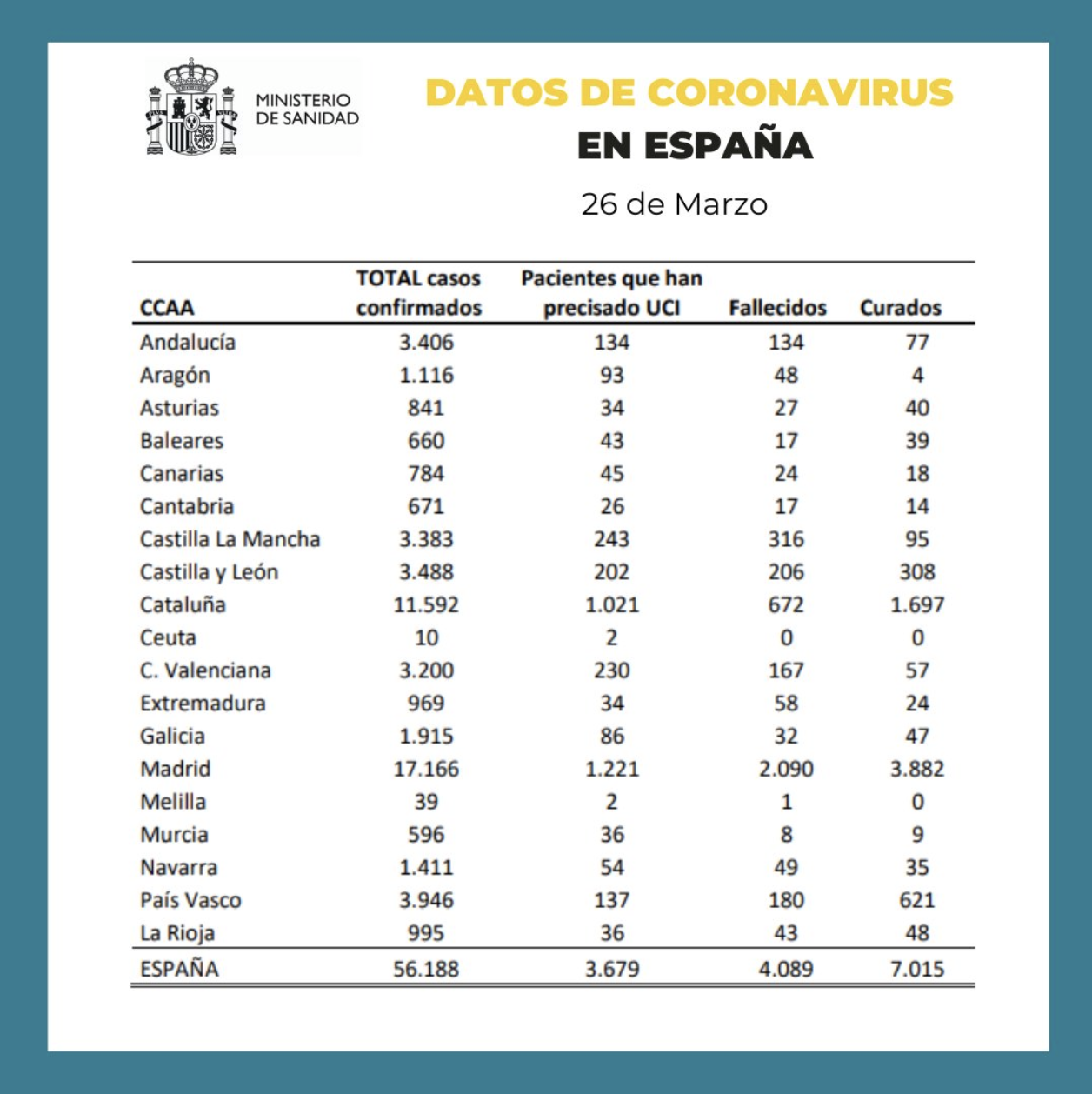 MINISTERIO DE SANIDAD

DATOS DE CORONAVIRUS EN ESPAÑA

26 de Marzo

| CCAA | TOTAL casos confirmados | Pacientes que han precisado UCI | Fallecidos | Curados |
|---|---|---|---|---|
| Andalucía | 3.406 | 134 | 134 | 77 |
| Aragón | 1.116 | 93 | 48 | 4 |
| Asturias | 841 | 34 | 27 | 40 |
| Baleares | 660 | 43 | 17 | 39 |
| Canarias | 784 | 45 | 24 | 18 |
| Cantabria | 671 | 26 | 17 | 14 |
| Castilla La Mancha | 3.383 | 243 | 316 | 95 |
| Castilla y León | 3.488 | 202 | 206 | 308 |
| Cataluña | 11.592 | 1.021 | 672 | 1.697 |
| Ceuta | 10 | 2 | 0 | 0 |
| C. Valenciana | 3.200 | 230 | 167 | 57 |
| Extremadura | 969 | 34 | 58 | 24 |
| Galicia | 1.915 | 86 | 32 | 47 |
| Madrid | 17.166 | 1.221 | 2.090 | 3.882 |
| Melilla | 39 | 2 | 1 | 0 |
| Murcia | 596 | 36 | 8 | 9 |
| Navarra | 1.411 | 54 | 49 | 35 |
| País Vasco | 3.946 | 137 | 180 | 621 |
| La Rioja | 995 | 36 | 43 | 48 |
| ESPAÑA | 56.188 | 3.679 | 4.089 | 7.015 |